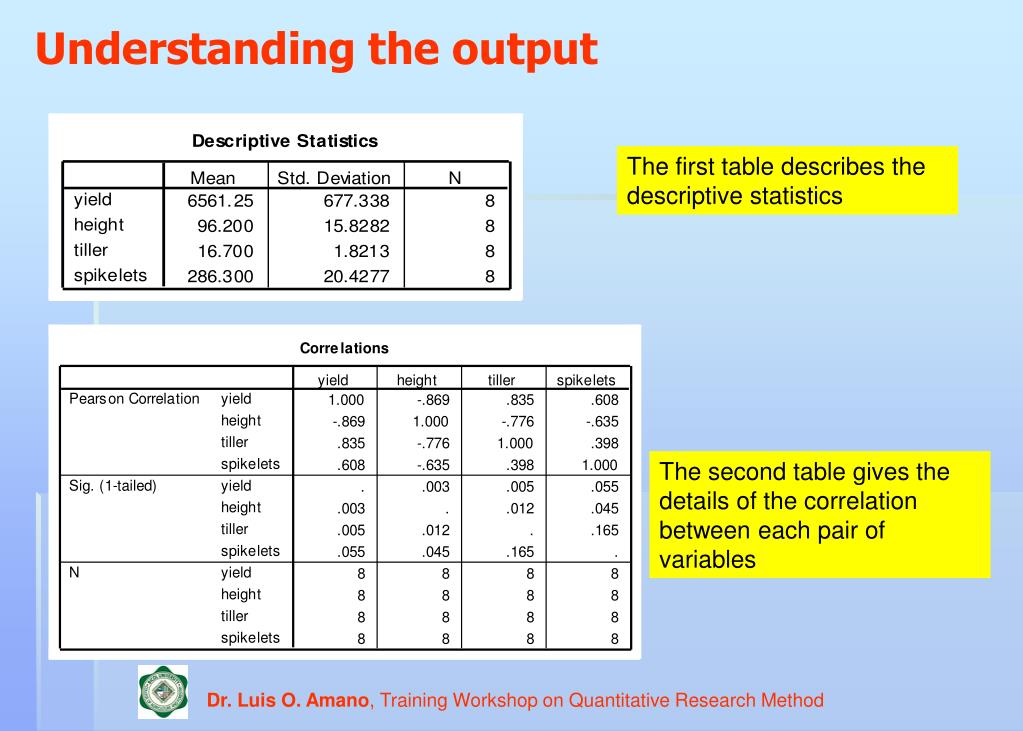 Understanding the output

Descriptive Statistics

| | Mean | Std. Deviation | N |
|---|---|---|---|
| yield | 6561.25 | 677.338 | 8 |
| height | 96.200 | 15.8282 | 8 |
| tiller | 16.700 | 1.8213 | 8 |
| spikelets | 286.300 | 20.4277 | 8 |

The first table describes the descriptive statistics

Correlations

| | | yield | height | tiller | spikelets |
|---|---|---|---|---|---|
| Pearson Correlation | yield | 1.000 | -.869 | .835 | .608 |
| | height | -.869 | 1.000 | -.776 | -.635 |
| | tiller | .835 | -.776 | 1.000 | .398 |
| | spikelets | .608 | -.635 | .398 | 1.000 |
| Sig. (1-tailed) | yield | . | .003 | .005 | .055 |
| | height | .003 | . | .012 | .045 |
| | tiller | .005 | .012 | . | .165 |
| | spikelets | .055 | .045 | .165 | . |
| N | yield | 8 | 8 | 8 | 8 |
| | height | 8 | 8 | 8 | 8 |
| | tiller | 8 | 8 | 8 | 8 |
| | spikelets | 8 | 8 | 8 | 8 |

The second table gives the details of the correlation between each pair of variables

Dr. Luis O. Amano, Training Workshop on Quantitative Research Method